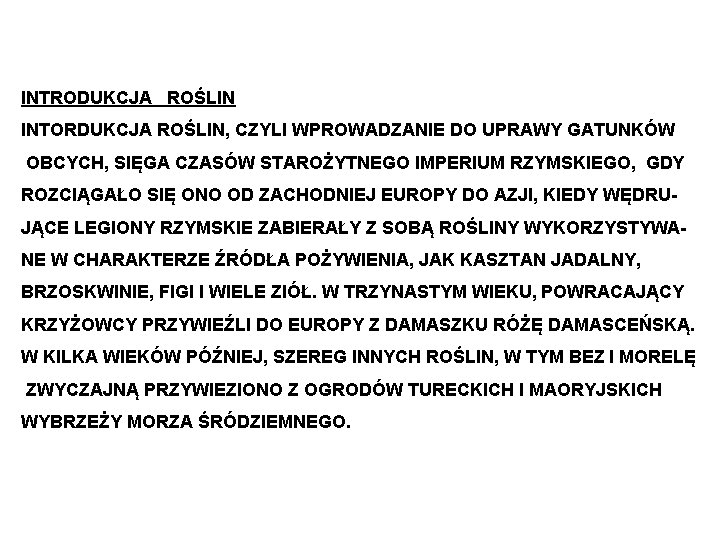 INTRODUKCJA ROŚLIN

INTORDUKCJA ROŚLIN, CZYLI WPROWADZANIE DO UPRAWY GATUNKÓW OBCYCH, SIĘGA CZASÓW STAROŻYTNEGO IMPERIUM RZYMSKIEGO, GDY ROZCIĄGAŁO SIĘ ONO OD ZACHODNIEJ EUROPY DO AZJI, KIEDY WĘDRUJĄCE LEGIONY RZYMSKIE ZABIERAŁY Z SOBĄ ROŚLINY WYKORZYSTYWANE W CHARAKTERZE ŹRÓDŁA POŻYWIENIA, JAK KASZTAN JADALNY, BRZOSKWINIE, FIGI I WIELE ZIÓŁ. W TRZYNASTYM WIEKU, POWRACAJĄCY KRZYŻOWCY PRZYWIEŹLI DO EUROPY Z DAMASZKU RÓŻĘ DAMASCEŃSKĄ. W KILKA WIEKÓW PÓŹNIEJ, SZEREG INNYCH ROŚLIN, W TYM BEZ I MORELĘ ZWYCZAJNĄ PRZYWIEZIONO Z OGRODÓW TURECKICH I MAORYJSKICH WYBRZEŻY MORZA ŚRÓDZIEMNEGO.